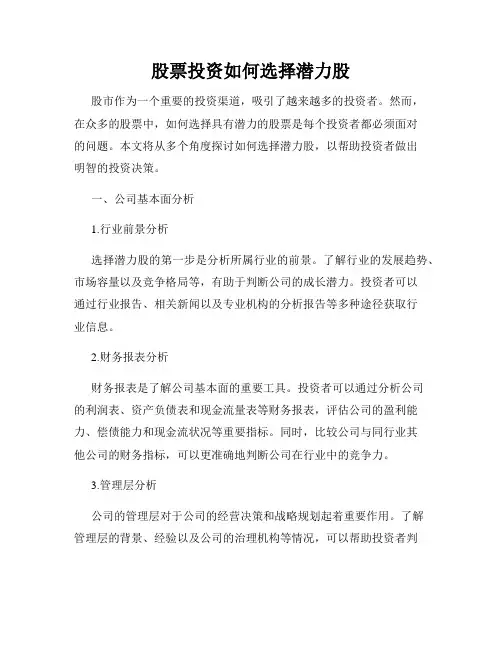 股票投资如何选择潜力股

股市作为一个重要的投资渠道，吸引了越来越多的投资者。然而，在众多的股票中，如何选择具有潜力的股票是每个投资者都必须面对的问题。本文将从多个角度探讨如何选择潜力股，以帮助投资者做出明智的投资决策。

一、公司基本面分析

1.行业前景分析

选择潜力股的第一步是分析所属行业的前景。了解行业的发展趋势、市场容量以及竞争格局等，有助于判断公司的成长潜力。投资者可以通过行业报告、相关新闻以及专业机构的分析报告等多种途径获取行业信息。

2.财务报表分析

财务报表是了解公司基本面的重要工具。投资者可以通过分析公司的利润表、资产负债表和现金流量表等财务报表，评估公司的盈利能力、偿债能力和现金流状况等重要指标。同时，比较公司与同行业其他公司的财务指标，可以更准确地判断公司在行业中的竞争力。

3.管理层分析

公司的管理层对于公司的经营决策和战略规划起着重要作用。了解管理层的背景、经验以及公司的治理机构等情况，可以帮助投资者判